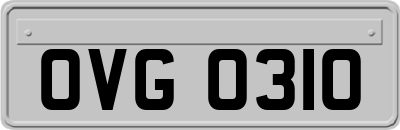 OVG 0310